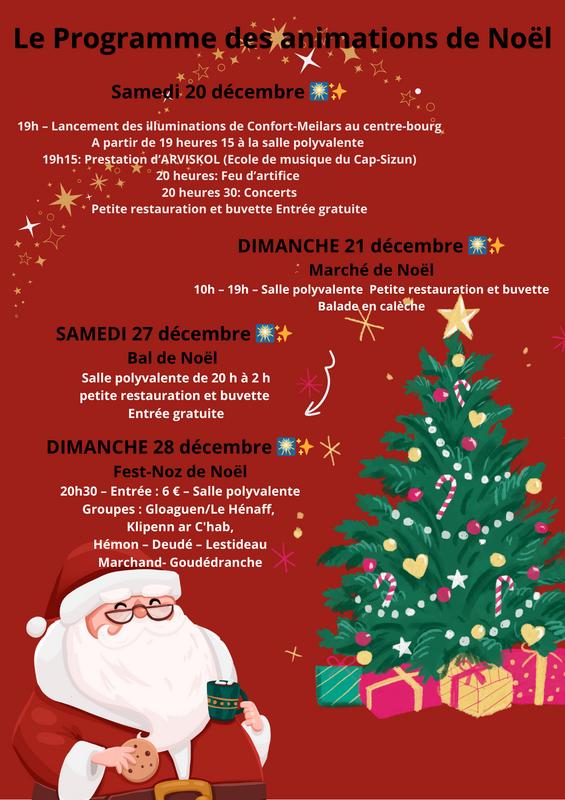 Le Programme des animations de Noël

Samedi 20 décembre 🎇✨

19h – Lancement des illuminations de Confort-Meilars au centre-bourg
A partir de 19 heures 15 à la salle polyvalente
19h15: Prestation d'ARVISKOL (Ecole de musique du Cap-Sizun)
20 heures: Feu d'artifice
20 heures 30: Concerts
Petite restauration et buvette Entrée gratuite

DIMANCHE 21 décembre 🎇✨
Marché de Noël
10h – 19h – Salle polyvalente Petite restauration et buvette
Balade en calèche

SAMEDI 27 décembre 🎇✨
Bal de Noël
Salle polyvalente de 20 h à 2 h
petite restauration et buvette
Entrée gratuite

DIMANCHE 28 décembre 🎇✨
Fest-Noz de Noël
20h30 – Entrée : 6 € – Salle polyvalente
Groupes : Gloaguen/Le Hénaff,
Klipenn ar C'hab,
Hémon – Deudé – Lestideau
Marchand- Goudédranche